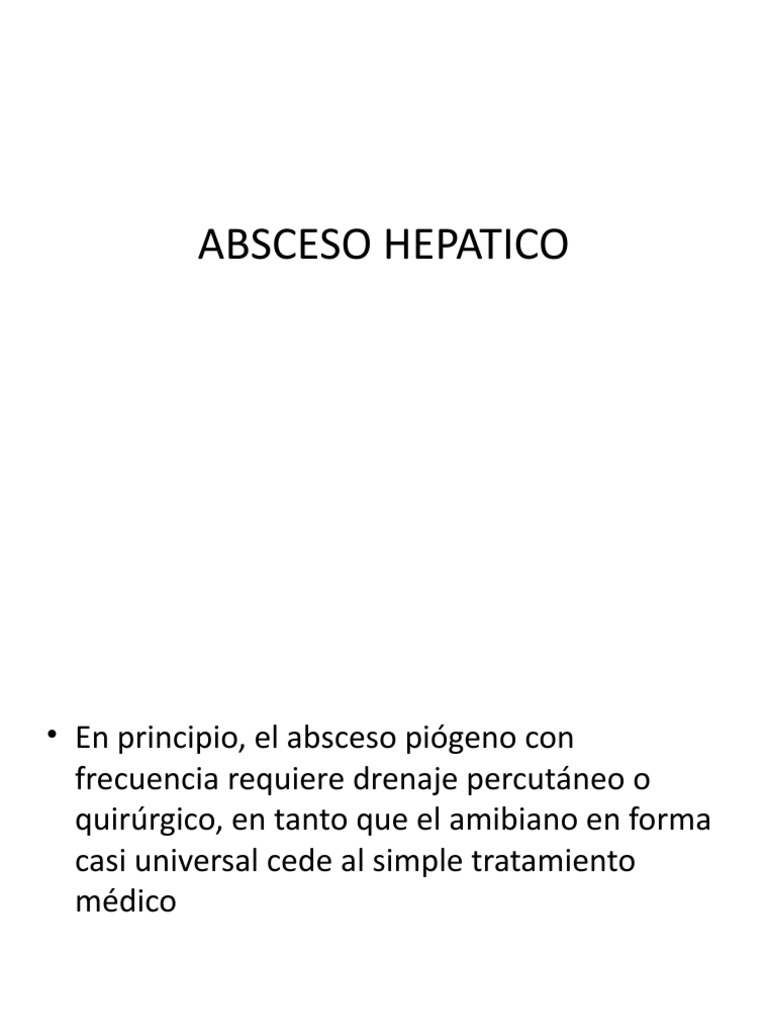 ABSCESO HEPATICO

• En principio, el absceso piógeno con frecuencia requiere drenaje percutáneo o quirúrgico, en tanto que el amibiano en forma casi universal cede al simple tratamiento médico